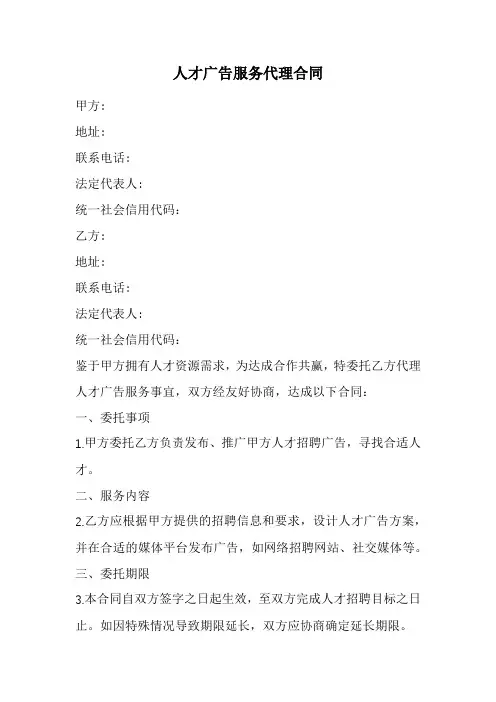 人才广告服务代理合同

甲方：

地址：

联系电话：

法定代表人：

统一社会信用代码：

乙方：

地址：

联系电话：

法定代表人：

统一社会信用代码：

鉴于甲方拥有人才资源需求，为达成合作共赢，特委托乙方代理人才广告服务事宜，双方经友好协商，达成以下合同：

一、委托事项

1.甲方委托乙方负责发布、推广甲方人才招聘广告，寻找合适人才。

二、服务内容

2.乙方应根据甲方提供的招聘信息和要求，设计人才广告方案，并在合适的媒体平台发布广告，如网络招聘网站、社交媒体等。

三、委托期限

3.本合同自双方签字之日起生效，至双方完成人才招聘目标之日止。如因特殊情况导致期限延长，双方应协商确定延长期限。